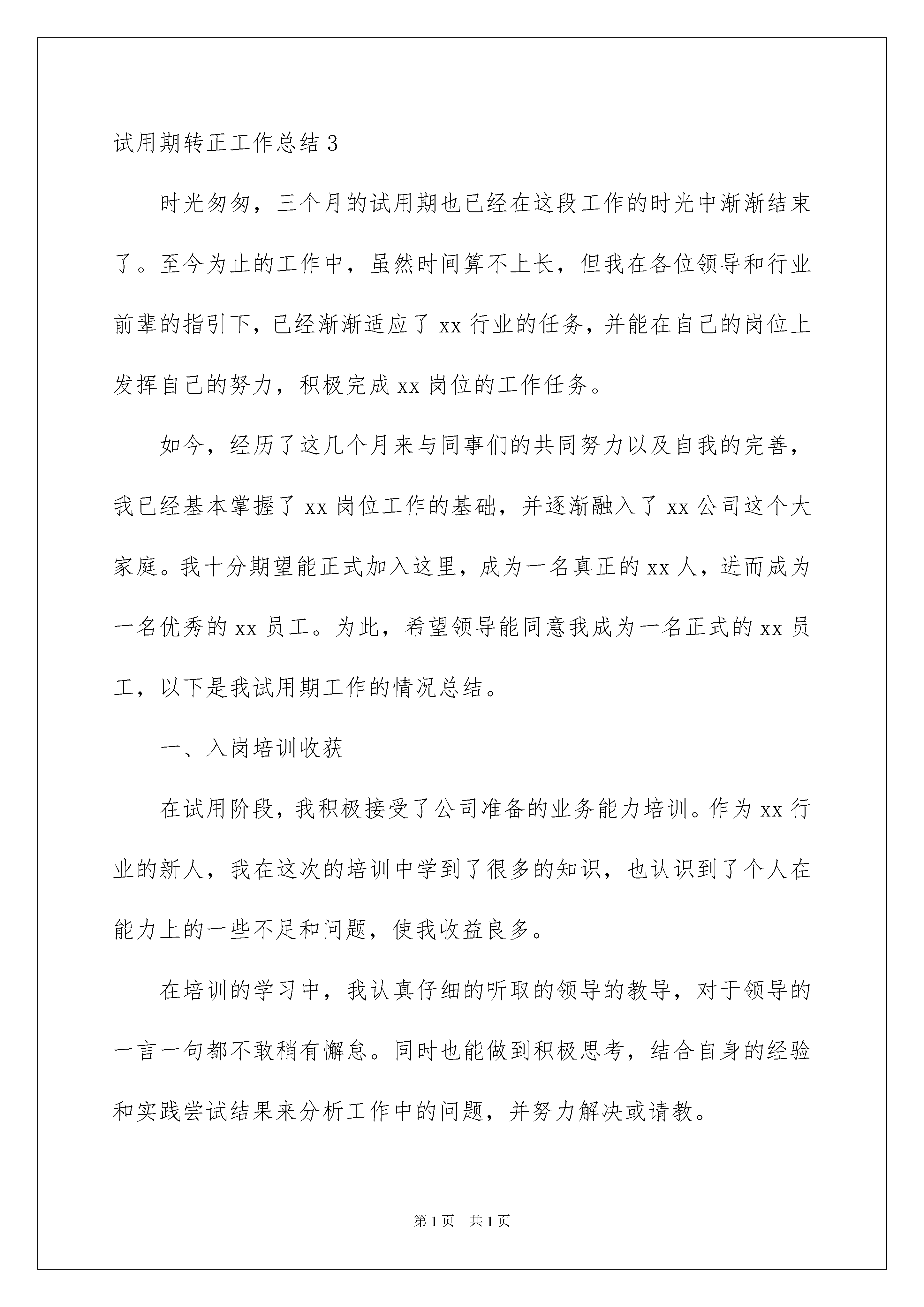 试用期转正工作总结 3

时光匆匆，三个月的试用期也已经在这段工作的时光中渐渐结束了。至今为止的工作中，虽然时间算不上长，但我在各位领导和行业前辈的指引下，已经渐渐适应了 xx 行业的任务，并能在自己的岗位上发挥自己的努力，积极完成 xx 岗位的工作任务。

如今，经历了这几个月来与同事们的共同努力以及自我的完善，我已经基本掌握了 xx 岗位工作的基础，并逐渐融入了 xx 公司这个大家庭。我十分期望能正式加入这里，成为一名真正的 xx 人，进而成为一名优秀的 xx 员工。为此，希望领导能同意我成为一名正式的 xx 员工，以下是我试用期工作的情况总结。

一、入岗培训收获

在试用阶段，我积极接受了公司准备的业务能力培训。作为 xx 行业的新人，我在这次的培训中学到了很多的知识，也认识到了个人在能力上的一些不足和问题，使我收益良多。

在培训的学习中，我认真仔细的听取的领导的教导，对于领导的一言一句都不敢稍有懈怠。同时也能做到积极思考，结合自身的经验和实践尝试结果来分析工作中的问题，并努力解决或请教。

第 1 页　共 1 页